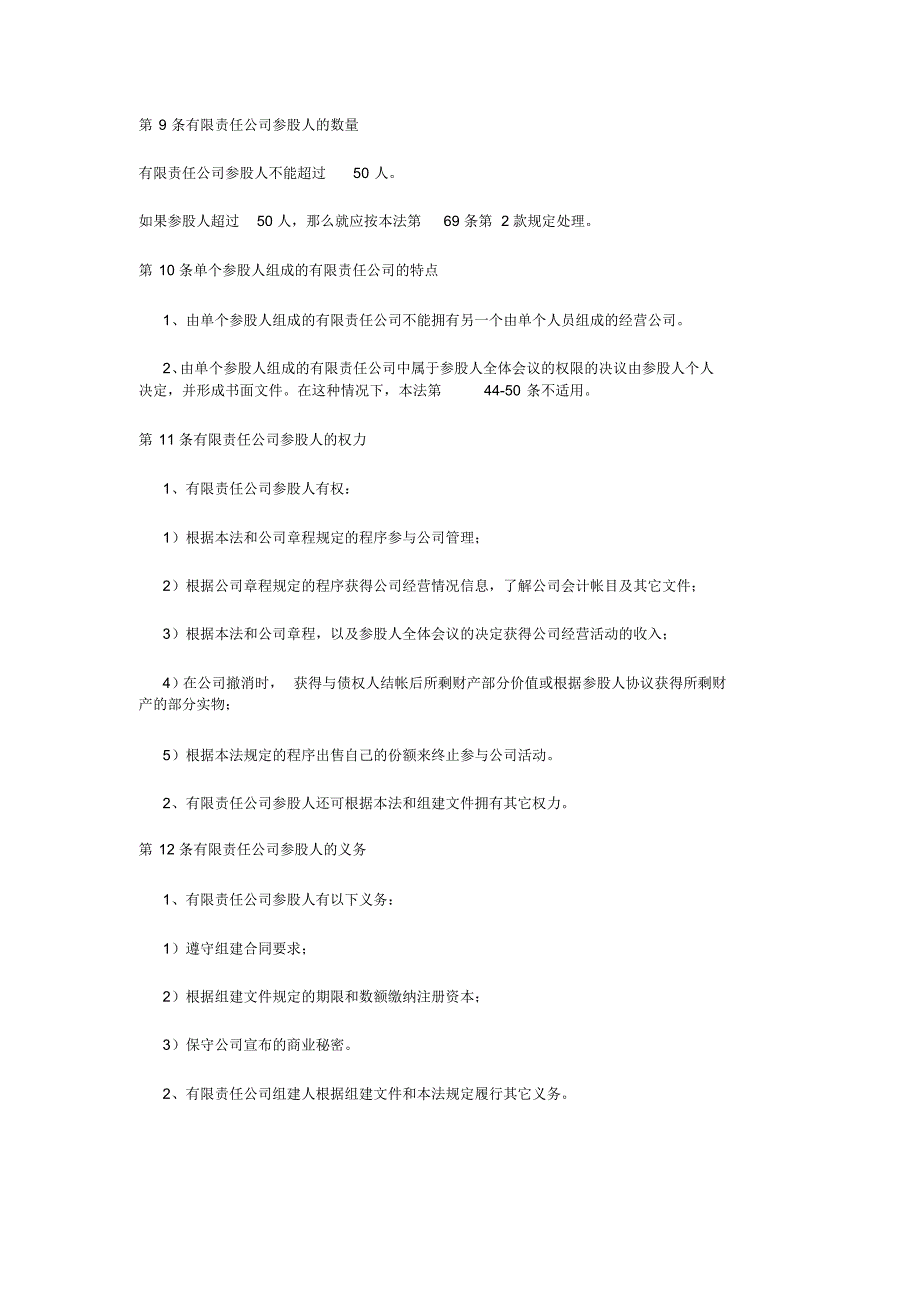 第 9 条有限责任公司参股人的数量

有限责任公司参股人不能超过 50 人。

如果参股人超过 50 人，那么就应按本法第 69 条第 2 款规定处理。

第 10 条单个参股人组成的有限责任公司的特点

1、由单个参股人组成的有限责任公司不能拥有另一个由单个人员组成的经营公司。

2、由单个参股人组成的有限责任公司中属于参股人全体会议的权限的决议由参股人个人决定，并形成书面文件。在这种情况下，本法第 44-50 条不适用。

第 11 条有限责任公司参股人的权力

1、有限责任公司参股人有权：

1）根据本法和公司章程规定的程序参与公司管理；

2）根据公司章程规定的程序获得公司经营情况信息，了解公司会计帐目及其它文件；

3）根据本法和公司章程，以及参股人全体会议的决定获得公司经营活动的收入；

4）在公司撤消时， 获得与债权人结帐后所剩财产部分价值或根据参股人协议获得所剩财产的部分实物；

5）根据本法规定的程序出售自己的份额来终止参与公司活动。

2、有限责任公司参股人还可根据本法和组建文件拥有其它权力。

第 12 条有限责任公司参股人的义务

1、有限责任公司参股人有以下义务：

1）遵守组建合同要求；

2）根据组建文件规定的期限和数额缴纳注册资本；

3）保守公司宣布的商业秘密。

2、有限责任公司组建人根据组建文件和本法规定履行其它义务。